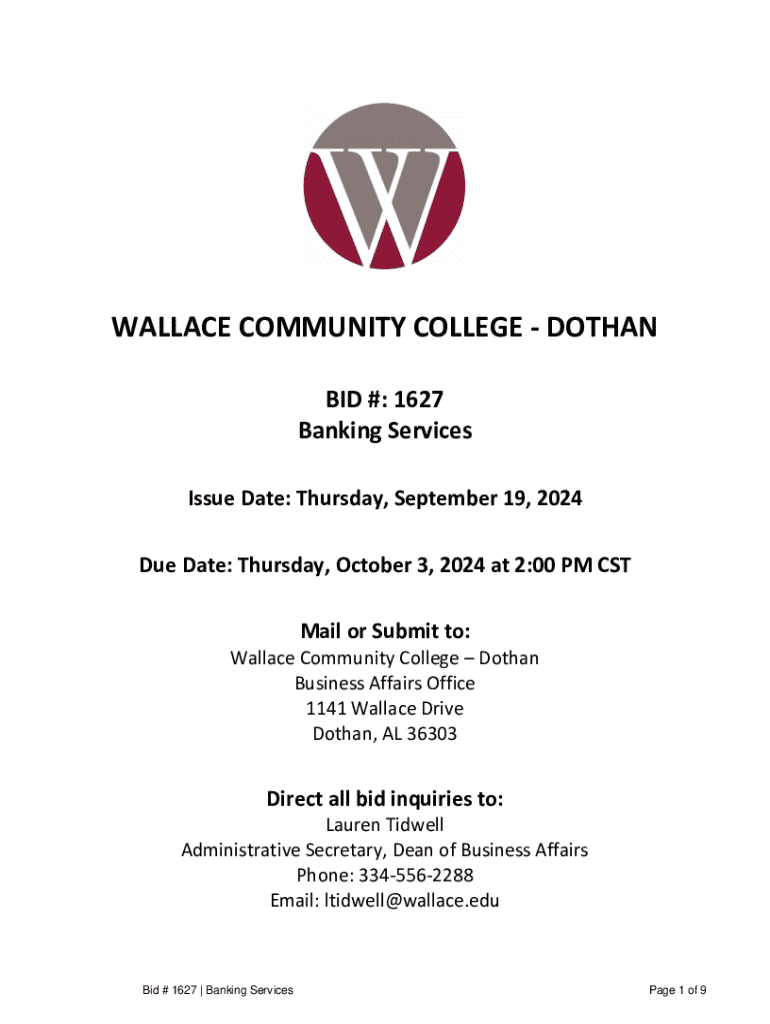 W

WALLACE COMMUNITY COLLEGE - DOTHAN

BID #: 1627
Banking Services

Issue Date: Thursday, September 19, 2024

Due Date: Thursday, October 3, 2024 at 2:00 PM CST

Mail or Submit to:
Wallace Community College – Dothan
Business Affairs Office
1141 Wallace Drive
Dothan, AL 36303

Direct all bid inquiries to:
Lauren Tidwell
Administrative Secretary, Dean of Business Affairs
Phone: 334-556-2288
Email: ltidwell@wallace.edu

Bid # 1627 | Banking Services

Page 1 of 9